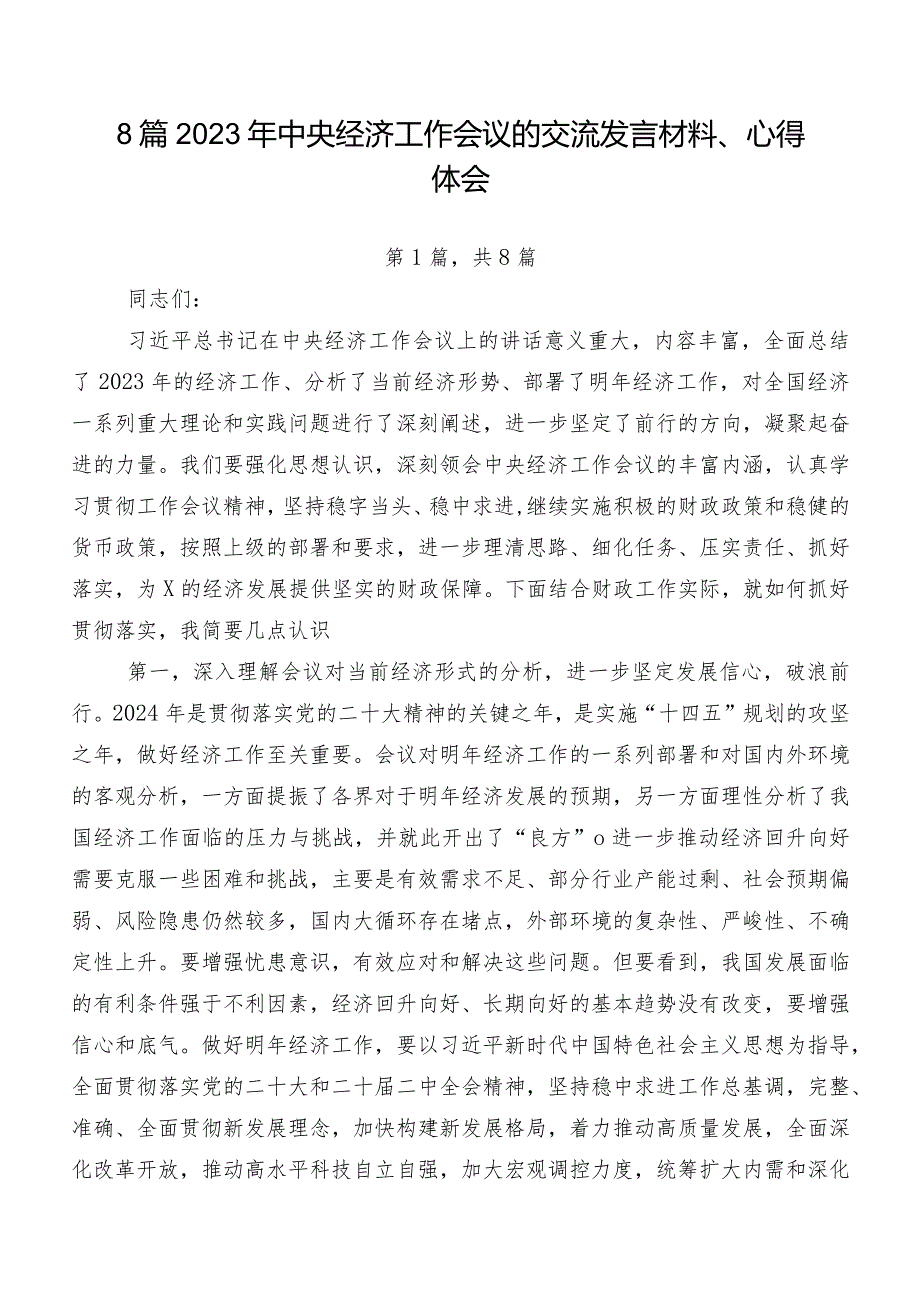 8篇2023年中央经济工作会议的交流发言材料、心得体会

第1篇，共8篇

同志们：

习近平总书记在中央经济工作会议上的讲话意义重大，内容丰富，全面总结了2023年的经济工作、分析了当前经济形势、部署了明年经济工作，对全国经济一系列重大理论和实践问题进行了深刻阐述，进一步坚定了前行的方向，凝聚起奋进的力量。我们要强化思想认识，深刻领会中央经济工作会议的丰富内涵，认真学习贯彻工作会议精神，坚持稳字当头、稳中求进，继续实施积极的财政政策和稳健的货币政策，按照上级的部署和要求，进一步理清思路、细化任务、压实责任、抓好落实，为X的经济发展提供坚实的财政保障。下面结合财政工作实际，就如何抓好贯彻落实，我简要几点认识

第一，深入理解会议对当前经济形式的分析，进一步坚定发展信心，破浪前行。2024年是贯彻落实党的二十大精神的关键之年，是实施“十四五”规划的攻坚之年，做好经济工作至关重要。会议对明年经济工作的一系列部署和对国内外环境的客观分析，一方面提振了各界对于明年经济发展的预期，另一方面理性分析了我国经济工作面临的压力与挑战，并就此开出了“良方”o进一步推动经济回升向好需要克服一些困难和挑战，主要是有效需求不足、部分行业产能过剩、社会预期偏弱、风险隐患仍然较多，国内大循环存在堵点，外部环境的复杂性、严峻性、不确定性上升。要增强忧患意识，有效应对和解决这些问题。但要看到，我国发展面临的有利条件强于不利因素，经济回升向好、长期向好的基本趋势没有改变，要增强信心和底气。做好明年经济工作，要以习近平新时代中国特色社会主义思想为指导，全面贯彻落实党的二十大和二十届二中全会精神，坚持稳中求进工作总基调，完整、准确、全面贯彻新发展理念，加快构建新发展格局，着力推动高质量发展，全面深化改革开放，推动高水平科技自立自强，加大宏观调控力度，统筹扩大内需和深化